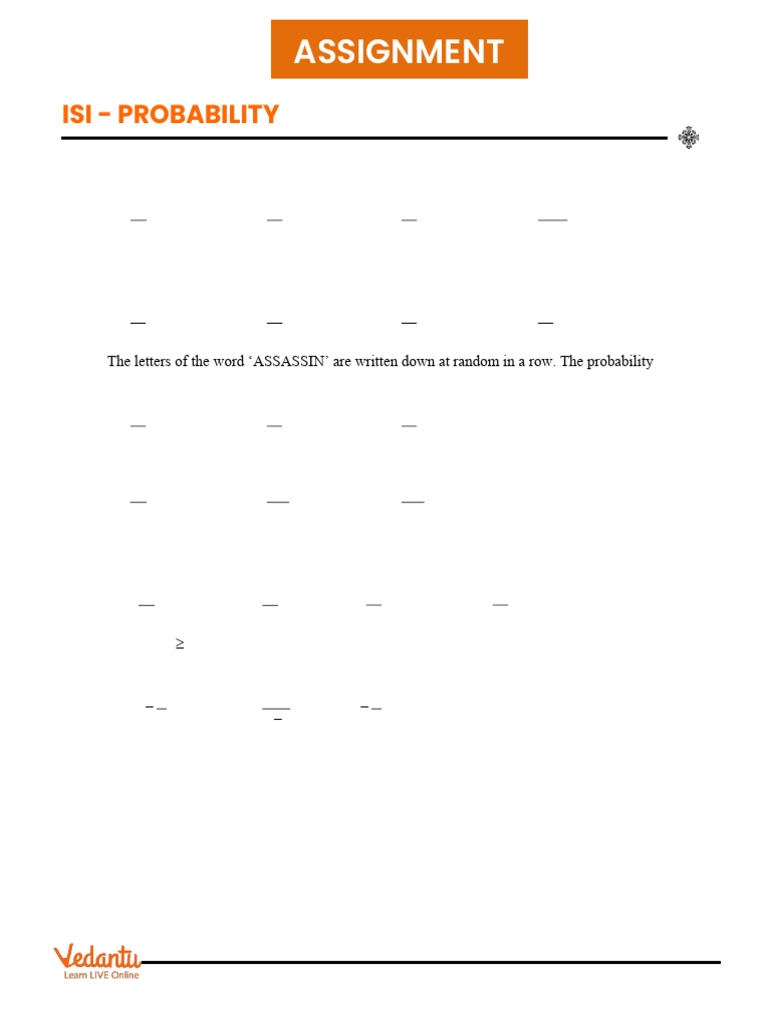 ASSIGNMENT

ISI - PROBABILITY

The letters of the word 'ASSASSIN' are written down at random in a row. The probability

$\geq$

Vedantu
Learn LIVE Online